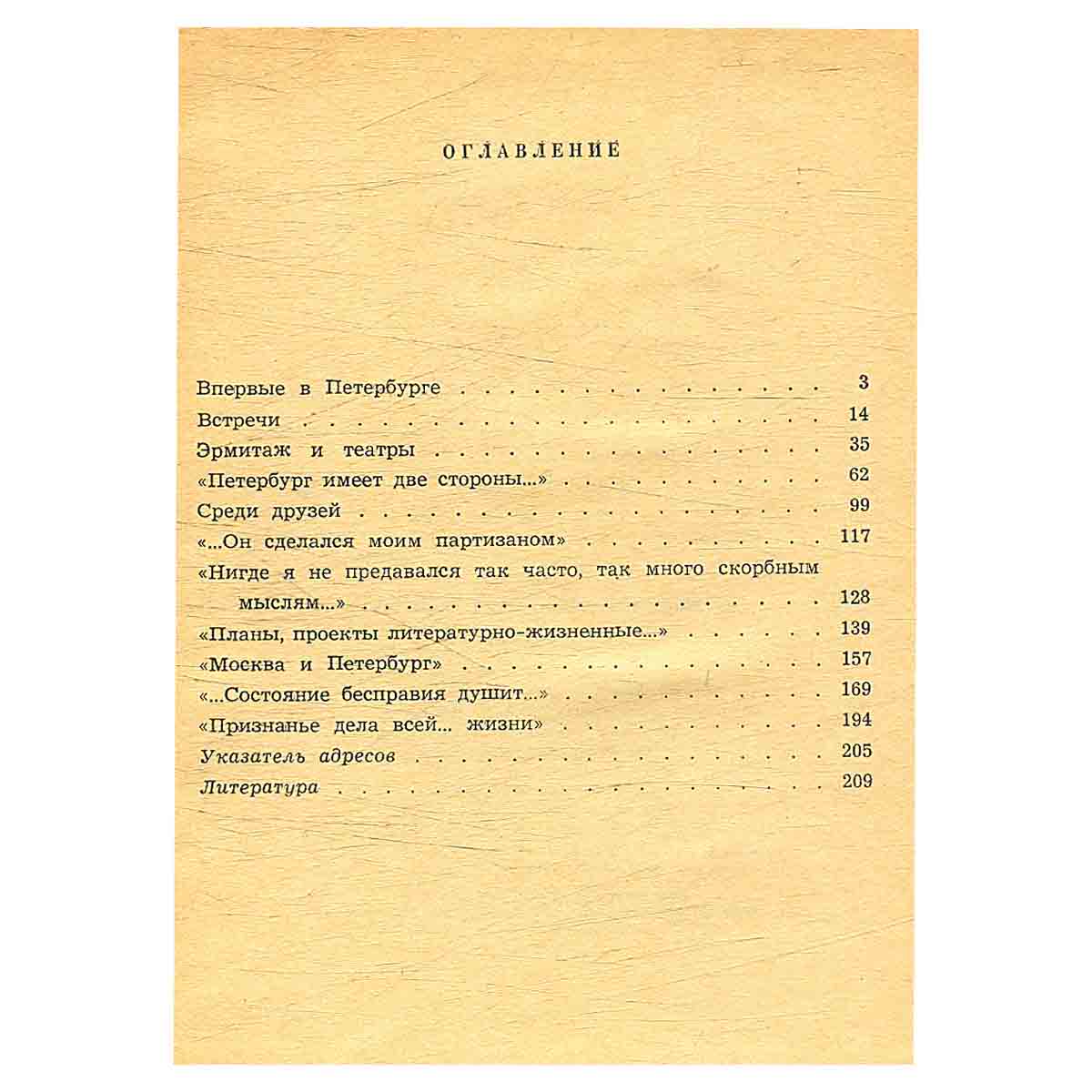 ОГЛАВЛЕНИЕ

Впервые в Петербурге 3

Встречи 14

Эрмитаж и театры 35

«Петербург имеет две стороны...» 62

Среди друзей 99

«...Он сделался моим партизаном» 117

«Нигде я не предавался так часто, так много скорбным мыслям...» 128

«Планы, проекты литературно-жизненные...» 139

«Москва и Петербург» 157

«...Состояние бесправия душит...» 169

«Признанье дела всей... жизни» 194

Указатель адресов 205

Литература 209